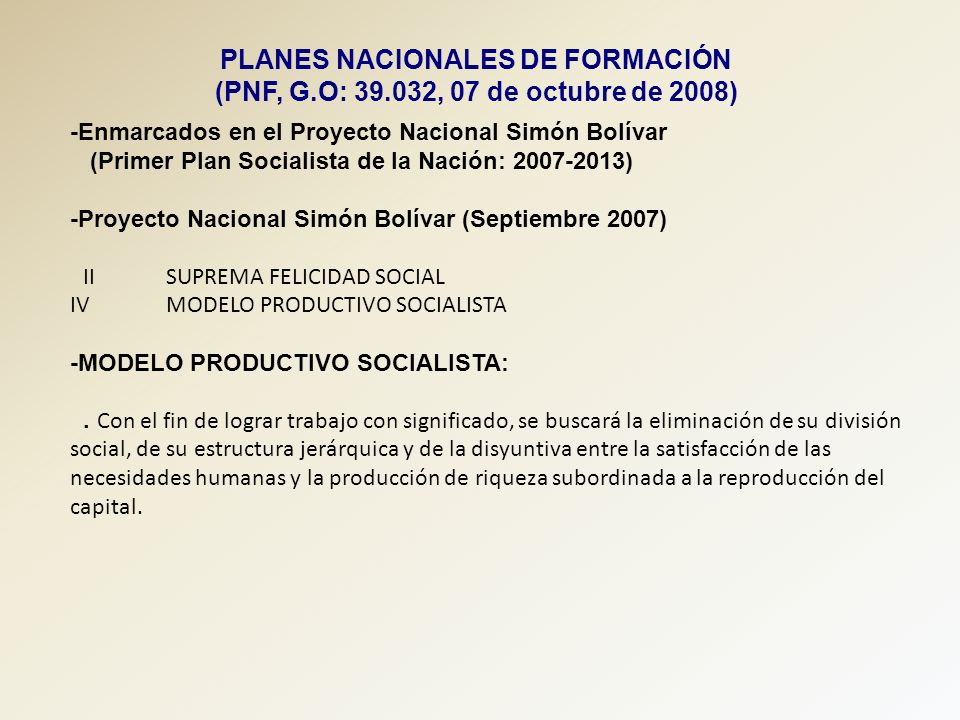 PLANES NACIONALES DE FORMACIÓN
(PNF, G.O: 39.032, 07 de octubre de 2008)

-Enmarcados en el Proyecto Nacional Simón Bolívar
(Primer Plan Socialista de la Nación: 2007-2013)

-Proyecto Nacional Simón Bolívar (Septiembre 2007)

II SUPREMA FELICIDAD SOCIAL
IV MODELO PRODUCTIVO SOCIALISTA

-MODELO PRODUCTIVO SOCIALISTA:

. Con el fin de lograr trabajo con significado, se buscará la eliminación de su división social, de su estructura jerárquica y de la disyuntiva entre la satisfacción de las necesidades humanas y la producción de riqueza subordinada a la reproducción del capital.